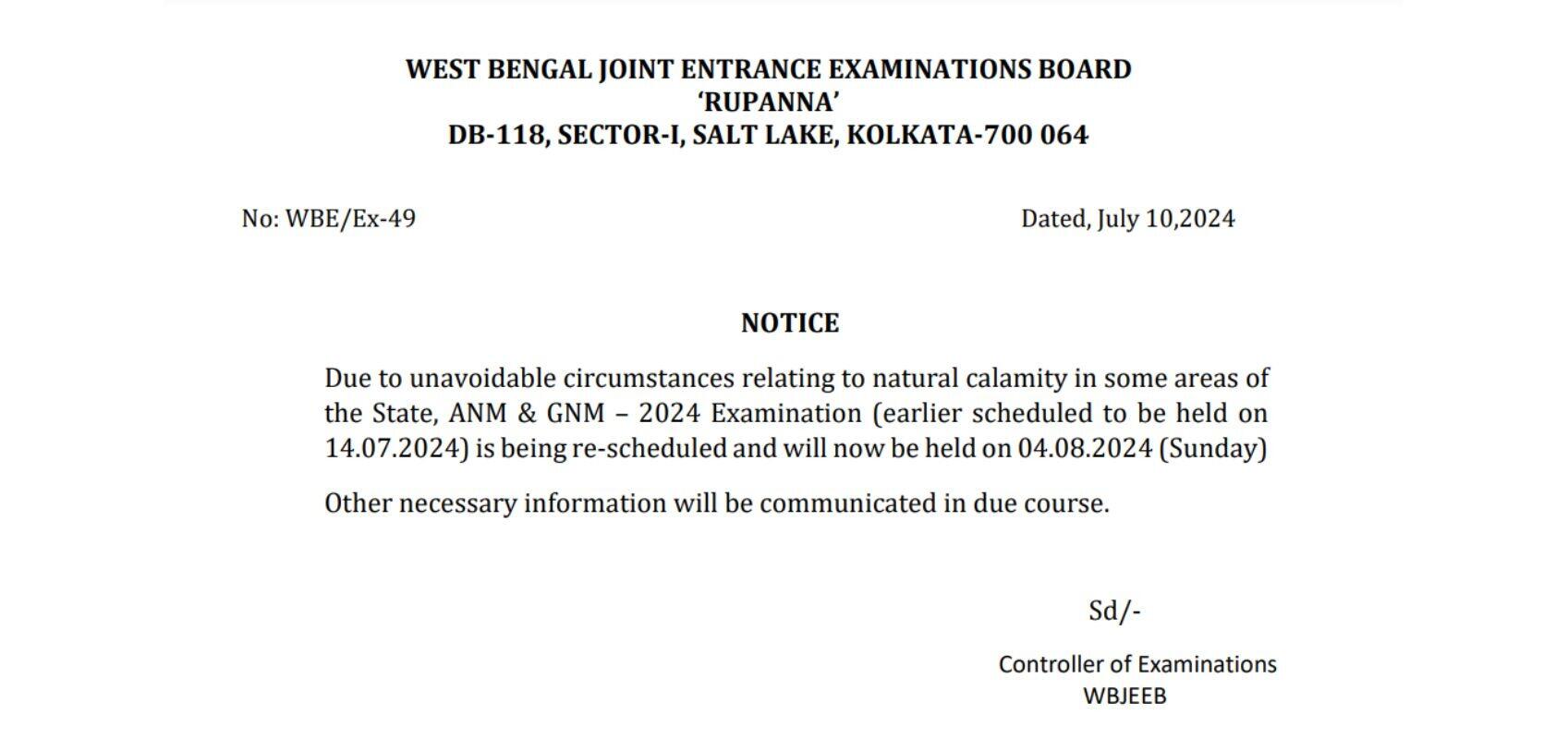 WEST BENGAL JOINT ENTRANCE EXAMINATIONS BOARD
'RUPANNA'
DB-118, SECTOR-I, SALT LAKE, KOLKATA-700 064

No: WBE/Ex-49

Dated, July 10,2024

NOTICE

Due to unavoidable circumstances relating to natural calamity in some areas of the State, ANM & GNM – 2024 Examination (earlier scheduled to be held on 14.07.2024) is being re-scheduled and will now be held on 04.08.2024 (Sunday)

Other necessary information will be communicated in due course.

Sd/-

Controller of Examinations
WBJEEB